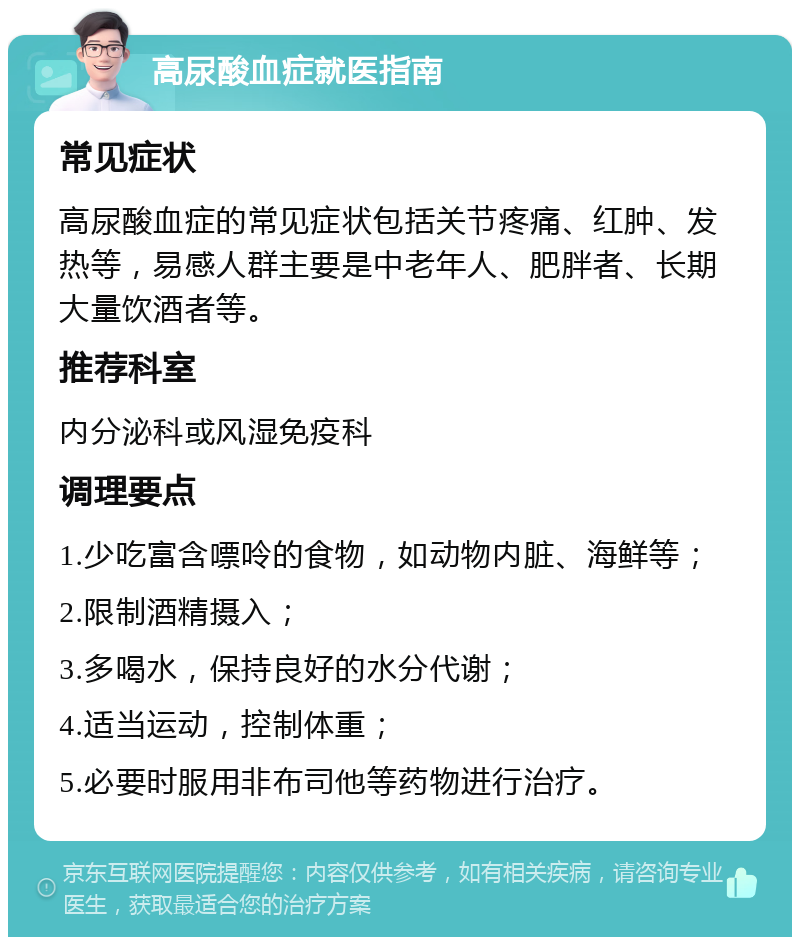 高尿酸血症就医指南

常见症状

高尿酸血症的常见症状包括关节疼痛、红肿、发热等，易感人群主要是中老年人、肥胖者、长期大量饮酒者等。

推荐科室

内分泌科或风湿免疫科

调理要点

1.少吃富含嘌呤的食物，如动物内脏、海鲜等；

2.限制酒精摄入；

3.多喝水，保持良好的水分代谢；

4.适当运动，控制体重；

5.必要时服用非布司他等药物进行治疗。

京东互联网医院提醒您：内容仅供参考，如有相关疾病，请咨询专业医生，获取最适合您的治疗方案